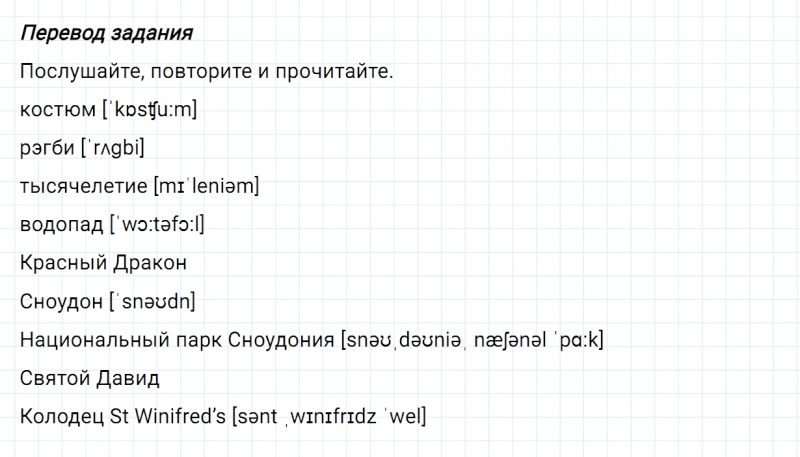 Перевод задания

Послушайте, повторите и прочитайте.

костюм [ˈkɒstʃuːm]

рэгби [ˈrʌgbi]

тысячелетие [mɪˈleniəm]

водопад [ˈwɔːtəfɔːl]

Красный Дракон

Сноудон [ˈsnəʊdn]

Национальный парк Сноудония [snəʊˌdəʊniəˌ næʃənəl ˈpɑːk]

Святой Давид

Колодец St Winifred's [sənt ˌwɪnɪfrɪdz ˈwel]